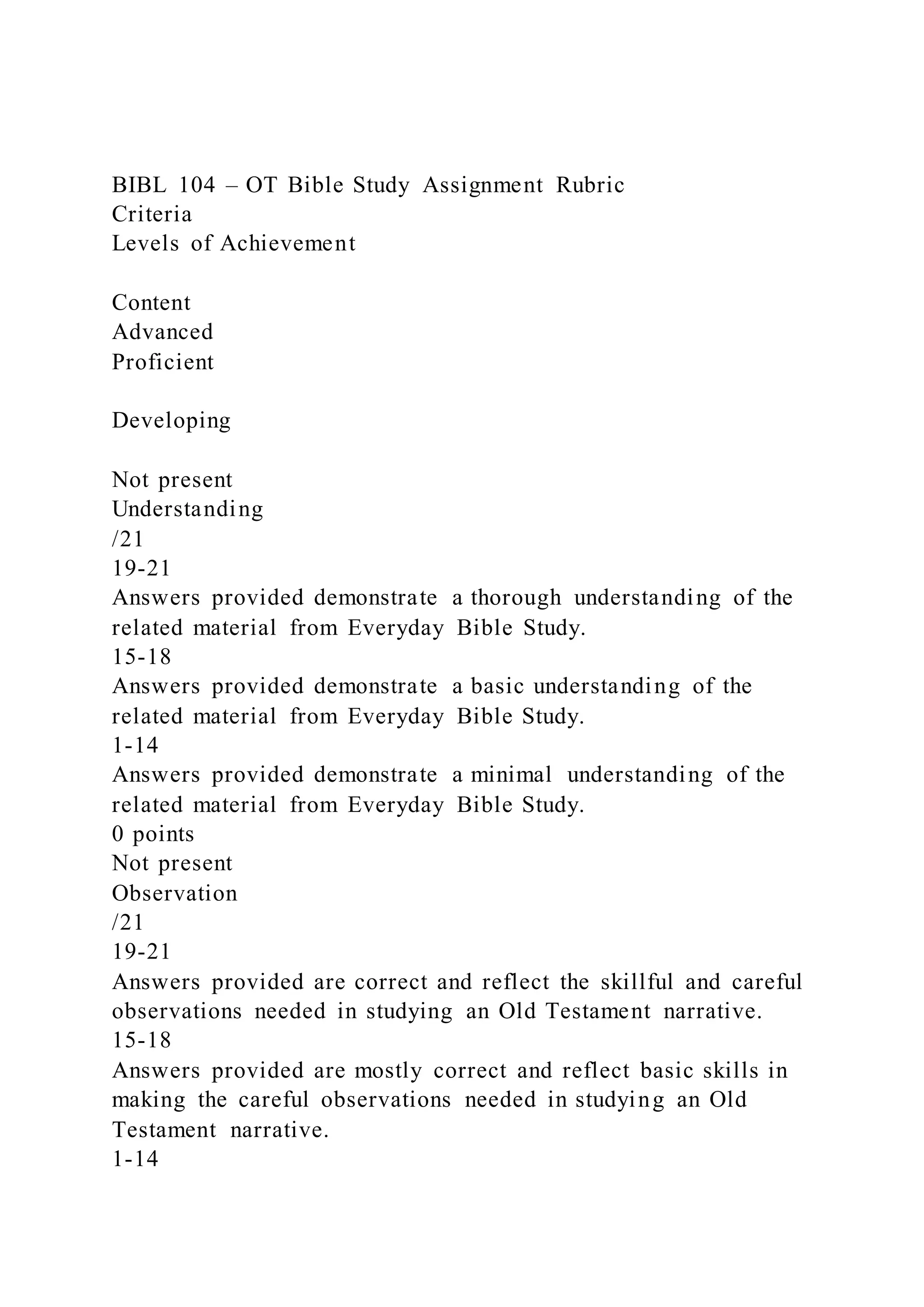 BIBL 104 – OT Bible Study Assignment Rubric
Criteria
Levels of Achievement

Content
Advanced
Proficient

Developing

Not present
Understanding
/21
19-21
Answers provided demonstrate a thorough understanding of the related material from Everyday Bible Study.
15-18
Answers provided demonstrate a basic understanding of the related material from Everyday Bible Study.
1-14
Answers provided demonstrate a minimal understanding of the related material from Everyday Bible Study.
0 points
Not present
Observation
/21
19-21
Answers provided are correct and reflect the skillful and careful observations needed in studying an Old Testament narrative.
15-18
Answers provided are mostly correct and reflect basic skills in making the careful observations needed in studying an Old Testament narrative.
1-14